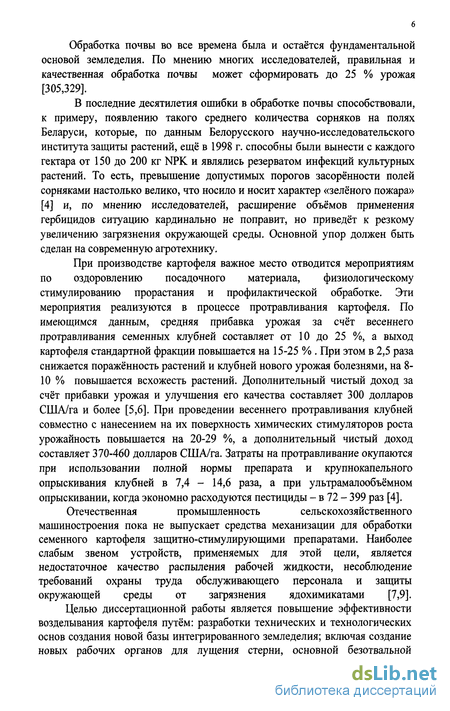 6

Обработка почвы во все времена была и остаётся фундаментальной основой земледелия. По мнению многих исследователей, правильная и качественная обработка почвы может сформировать до 25 % урожая [305,329].

В последние десятилетия ошибки в обработке почвы способствовали, к примеру, появлению такого среднего количества сорняков на полях Беларуси, которые, по данным Белорусского научно-исследовательского института защиты растений, ещё в 1998 г. способны были вынести с каждого гектара от 150 до 200 кг NPK и являлись резерватом инфекций культурных растений. То есть, превышение допустимых порогов засорённости полей сорняками настолько велико, что носило и носит характер «зелёного пожара» [4] и, по мнению исследователей, расширение объёмов применения гербицидов ситуацию кардинально не поправит, но приведёт к резкому увеличению загрязнения окружающей среды. Основной упор должен быть сделан на современную агротехнику.

При производстве картофеля важное место отводится мероприятиям по оздоровлению посадочного материала, физиологическому стимулированию прорастания и профилактической обработке. Эти мероприятия реализуются в процессе протравливания картофеля. По имеющимся данным, средняя прибавка урожая за счёт весеннего протравливания семенных клубней составляет от 10 до 25 %, а выход картофеля стандартной фракции повышается на 15-25 % . При этом в 2,5 раза снижается поражённость растений и клубней нового урожая болезнями, на 8-10 % повышается всхожесть растений. Дополнительный чистый доход за счёт прибавки урожая и улучшения его качества составляет 300 долларов США/га и более [5,6]. При проведении весеннего протравливания клубней совместно с нанесением на их поверхность химических стимуляторов роста урожайность повышается на 20-29 %, а дополнительный чистый доход составляет 370-460 долларов США/га. Затраты на протравливание окупаются при использовании полной нормы препарата и крупнокапельного опрыскивания клубней в 7,4 – 14,6 раза, а при ультрамалообъёмном опрыскивании, когда экономно расходуются пестициды – в 72 – 399 раз [4].

Отечественная промышленность сельскохозяйственного машиностроения пока не выпускает средства механизации для обработки семенного картофеля защитно-стимулирующими препаратами. Наиболее слабым звеном устройств, применяемых для этой цели, является недостаточное качество распыления рабочей жидкости, несоблюдение требований охраны труда обслуживающего персонала и защиты окружающей среды от загрязнения ядохимикатами [7,9].

Целью диссертационной работы является повышение эффективности возделывания картофеля путём: разработки технических и технологических основ создания новой базы интегрированного земледелия; включая создание новых рабочих органов для лущения стерни, основной безотвальной

dsLib.net
библиотека диссертаций